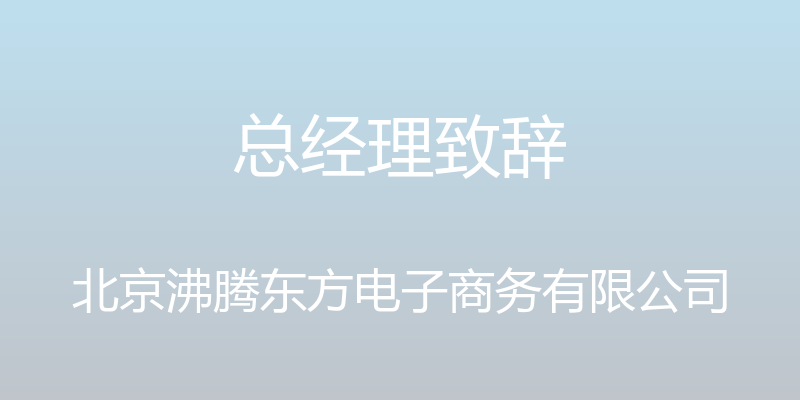 总经理致辞

北京沸腾东方电子商务有限公司